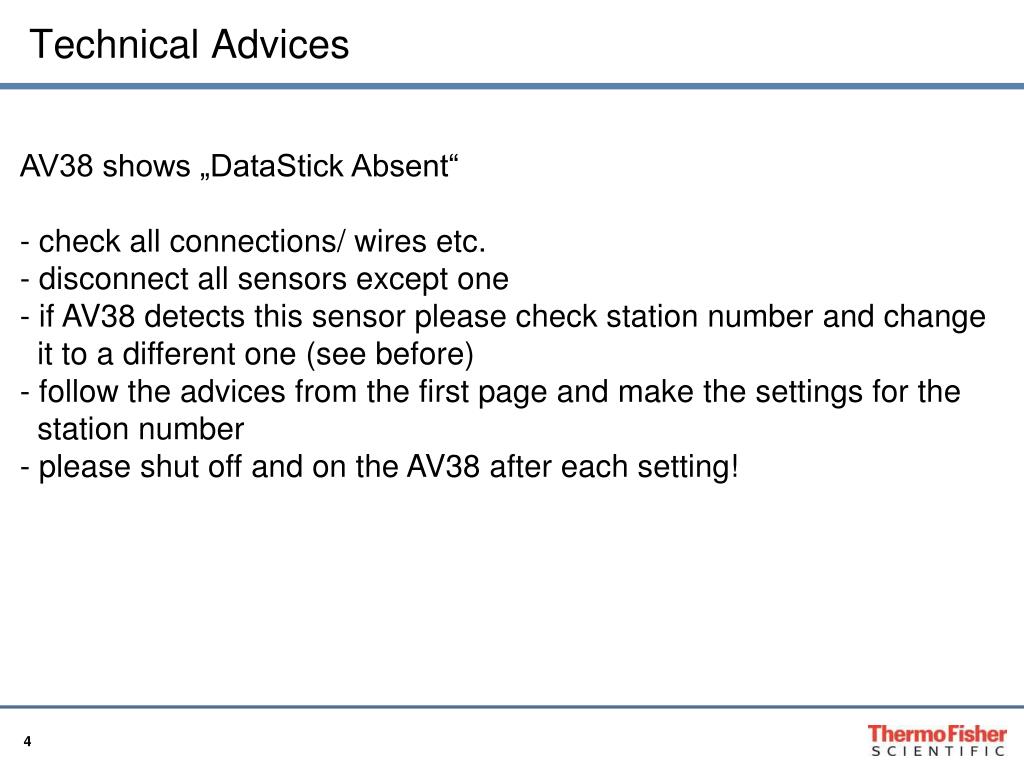 Technical Advices

AV38 shows „DataStick Absent“

- check all connections/ wires etc.
- disconnect all sensors except one
- if AV38 detects this sensor please check station number and change it to a different one (see before)
- follow the advices from the first page and make the settings for the station number
- please shut off and on the AV38 after each setting!

4

ThermoFisher SCIENTIFIC